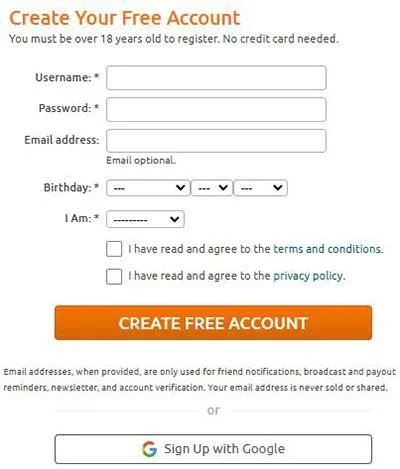 Create Your Free Account
You must be over 18 years old to register. No credit card needed.

Username: *

Password: *

Email address:

Email optional.

Birthday: * --- --- ---

I Am: * ---------

I have read and agree to the terms and conditions.

I have read and agree to the privacy policy.

CREATE FREE ACCOUNT

Email addresses, when provided, are only used for friend notifications, broadcast and payout reminders, newsletter, and account verification. Your email address is never sold or shared.

or

Sign Up with Google